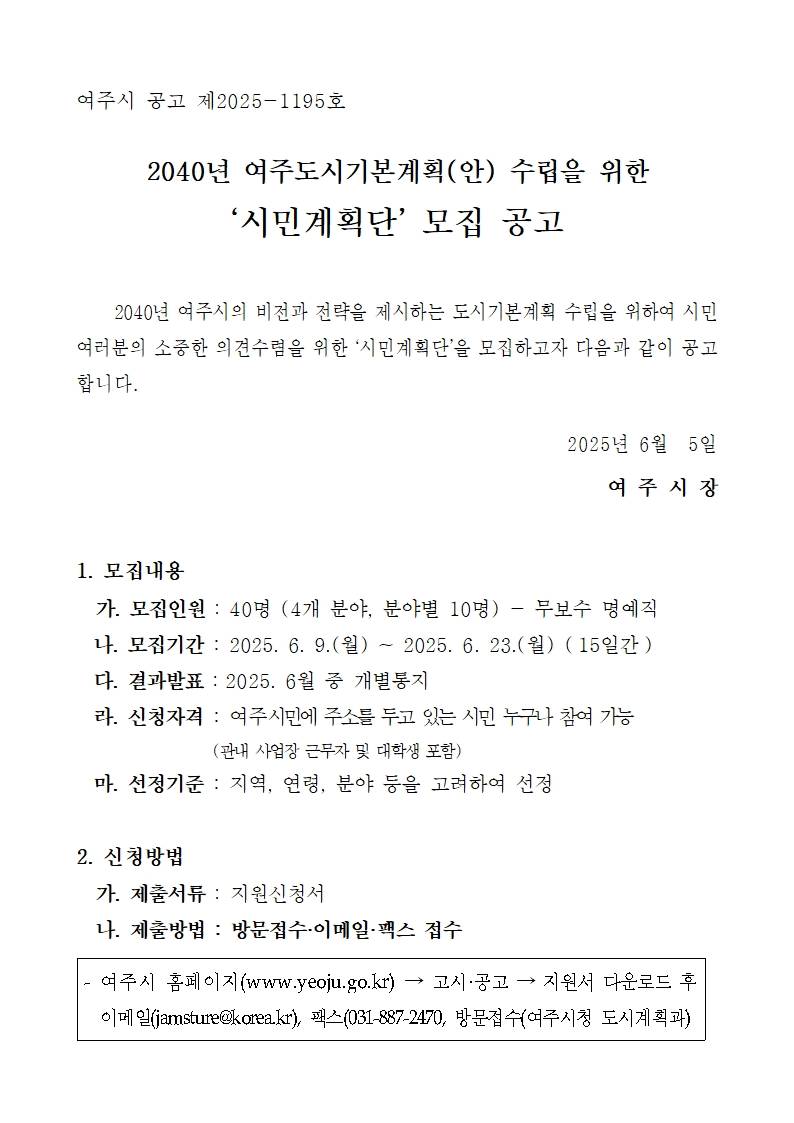 여주시 공고 제2025-1195호

2040년 여주도시기본계획(안) 수립을 위한
‘시민계획단’ 모집 공고

2040년 여주시의 비전과 전략을 제시하는 도시기본계획 수립을 위하여 시민 여러분의 소중한 의견수렴을 위한 ‘시민계획단’을 모집하고자 다음과 같이 공고합니다.

2025년 6월 5일
여 주 시 장

1. 모집내용
가. 모집인원 : 40명 (4개 분야, 분야별 10명) - 무보수 명예직
나. 모집기간 : 2025. 6. 9.(월) ~ 2025. 6. 23.(월) ( 15일간 )
다. 결과발표 : 2025. 6월 중 개별통지
라. 신청자격 : 여주시민에 주소를 두고 있는 시민 누구나 참여 가능
(관내 사업장 근무자 및 대학생 포함)
마. 선정기준 : 지역, 연령, 분야 등을 고려하여 선정

2. 신청방법
가. 제출서류 : 지원신청서
나. 제출방법 : 방문접수·이메일·팩스 접수

- 여주시 홈페이지(www.yeoju.go.kr) → 고시·공고 → 지원서 다운로드 후 이메일(jamsture@korea.kr), 팩스(031-887-2470, 방문접수(여주시청 도시계획과)